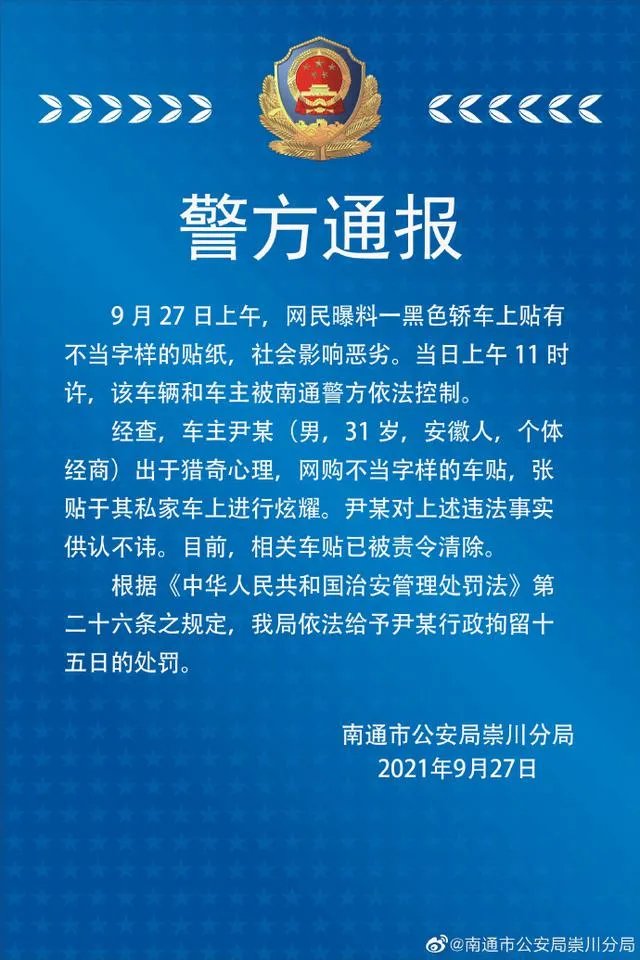 警方通报

9 月 27 日上午，网民曝料一黑色轿车上贴有不当字样的贴纸，社会影响恶劣。当日上午 11 时许，该车辆和车主被南通警方依法控制。

经查，车主尹某（男，31 岁，安徽人，个体经商）出于猎奇心理，网购不当字样的车贴，张贴于其私家车上进行炫耀。尹某对上述违法事实供认不讳。目前，相关车贴已被责令清除。

根据《中华人民共和国治安管理处罚法》第二十六条之规定，我局依法给予尹某行政拘留十五日的处罚。

南通市公安局崇川分局
2021年9月27日

@南通市公安局崇川分局